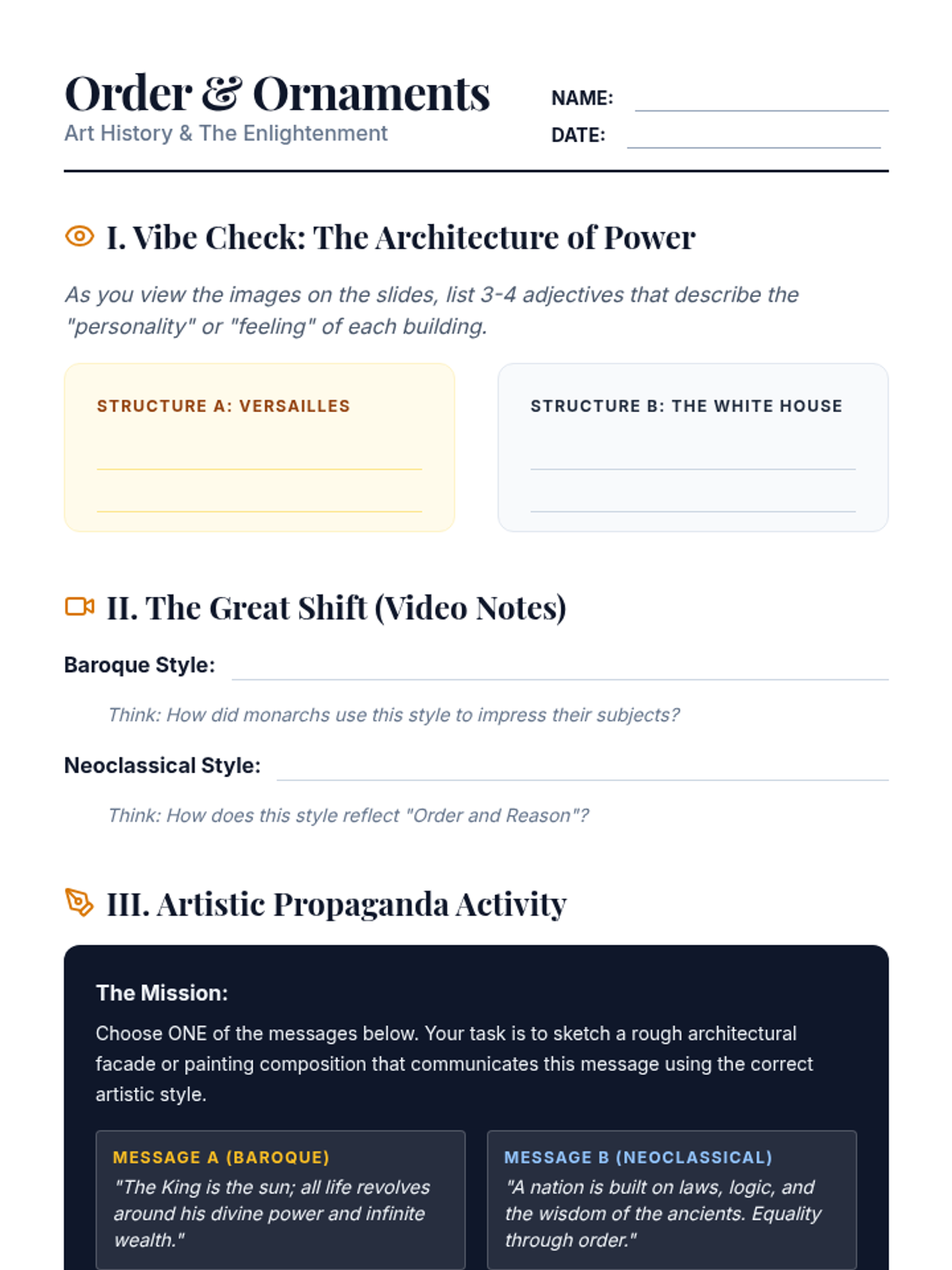 Order & Ornaments
Art History & The Enlightenment

NAME: ____
DATE: ____

I. Vibe Check: The Architecture of Power

As you view the images on the slides, list 3-4 adjectives that describe the "personality" or "feeling" of each building.

STRUCTURE A: VERSAILLES
____
____

STRUCTURE B: THE WHITE HOUSE
____
____

II. The Great Shift (Video Notes)

Baroque Style: ____

Think: How did monarchs use this style to impress their subjects?

Neoclassical Style: ____

Think: How does this style reflect "Order and Reason"?

III. Artistic Propaganda Activity

The Mission:

Choose ONE of the messages below. Your task is to sketch a rough architectural facade or painting composition that communicates this message using the correct artistic style.

MESSAGE A (BAROQUE)
"The King is the sun; all life revolves around his divine power and infinite wealth."

MESSAGE B (NEOCLASSICAL)
"A nation is built on laws, logic, and the wisdom of the ancients. Equality through order."